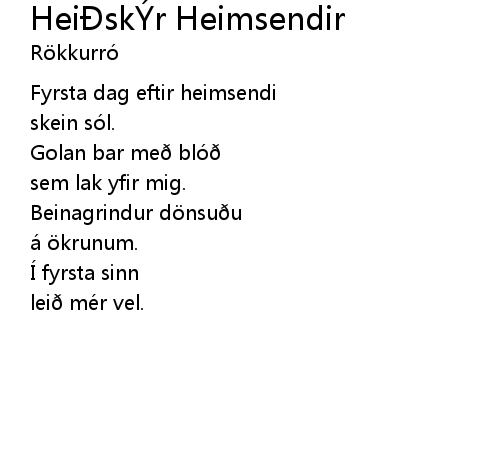 HeiÐskÝr Heimsendir
Rökkurró

Fyrsta dag eftir heimsendi
skein sól.
Golan bar með blóð
sem lak yfir mig.
Beinagrindur dönsuðu
á ökrunum.
Í fyrsta sinn
leið mér vel.